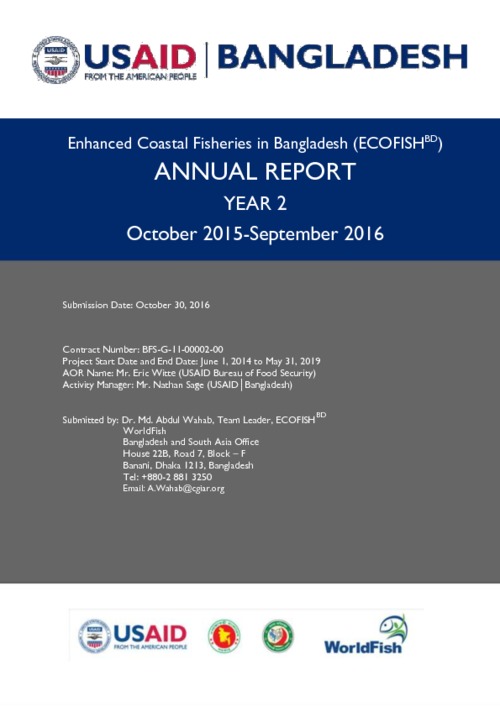 USAID | BANGLADESH
FROM THE AMERICAN PEOPLE

Enhanced Coastal Fisheries in Bangladesh (ECOFISH$^{BD}$)
ANNUAL REPORT
YEAR 2
October 2015-September 2016

Submission Date: October 30, 2016

Contract Number: BFS-G-11-00002-00
Project Start Date and End Date: June 1, 2014 to May 31, 2019
AOR Name: Mr. Eric Witte (USAID Bureau of Food Security)
Activity Manager: Mr. Nathan Sage (USAID | Bangladesh)

Submitted by: Dr. Md. Abdul Wahab, Team Leader, ECOFISH$^{BD}$
WorldFish
Bangladesh and South Asia Office
House 22B, Road 7, Block – F
Banani, Dhaka 1213, Bangladesh
Tel: +880-2 881 3250
Email: A.Wahab@cgiar.org

USAID
FROM THE AMERICAN PEOPLE

WorldFish